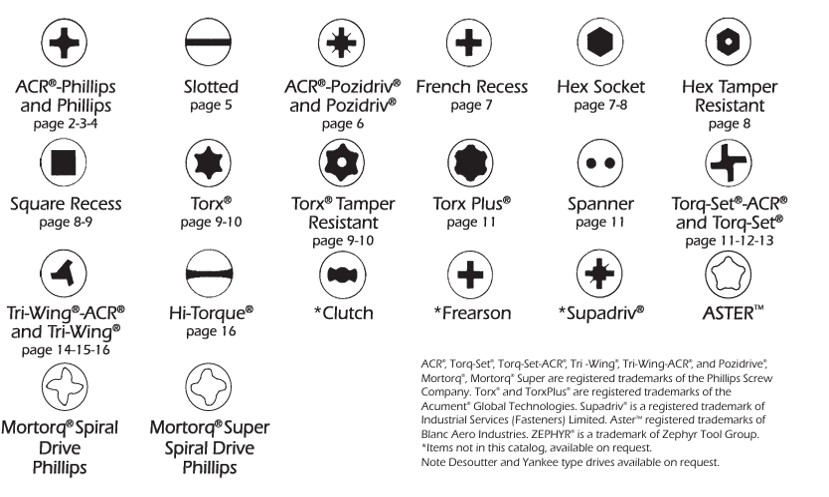 ACR®-Phillips and Phillips
page 2-3-4

Slotted
page 5

ACR®-Pozidriv® and Pozidriv®
page 6

French Recess
page 7

Hex Socket
page 7-8

Hex Tamper Resistant
page 8

Square Recess
page 8-9

Torx®
page 9-10

Torx® Tamper Resistant
page 9-10

Torx Plus®
page 11

Spanner
page 11

Torq-Set®-ACR® and Torq-Set®
page 11-12-13

Tri-Wing®-ACR® and Tri-Wing®
page 14-15-16

Hi-Torque®
page 16

*Clutch

*Frearson

*Supadriv®

ASTER™

Mortorq® Spiral Drive Phillips

Mortorq® Super Spiral Drive Phillips

ACR®, Torq-Set®, Torq-Set-ACR®, Tri -Wing®, Tri-Wing-ACR®, and Pozidrive®, Mortorq®, Mortorq® Super are registered trademarks of the Phillips Screw Company. Torx® and TorxPlus® are registered trademarks of the Acument® Global Technologies. Supadriv® is a registered trademark of Industrial Services (Fasteners) Limited. Aster™ registered trademarks of Blanc Aero Industries. ZEPHYR® is a trademark of Zephyr Tool Group.
*Items not in this catalog, available on request.
Note Desoutter and Yankee type drives available on request.